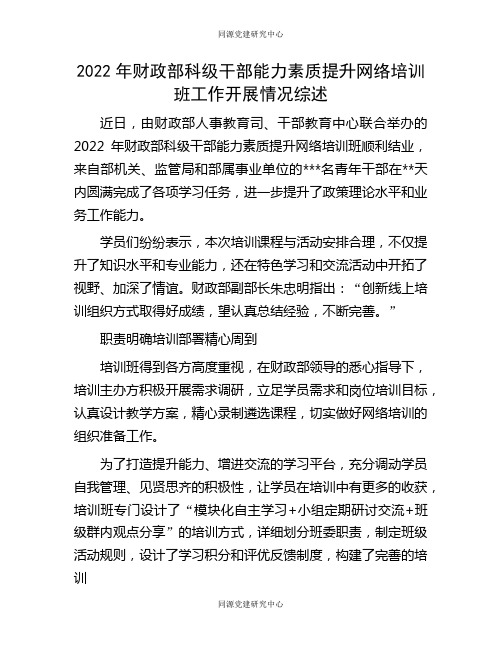 同源党建研究中心

2022 年财政部科级干部能力素质提升网络培训班工作开展情况综述

近日，由财政部人事教育司、干部教育中心联合举办的 2022 年财政部科级干部能力素质提升网络培训班顺利结业，来自部机关、监管局和部属事业单位的***名青年干部在**天内圆满完成了各项学习任务，进一步提升了政策理论水平和业务工作能力。

学员们纷纷表示，本次培训课程与活动安排合理，不仅提升了知识水平和专业能力，还在特色学习和交流活动中开拓了视野、加深了情谊。财政部副部长朱忠明指出：“创新线上培训组织方式取得好成绩，望认真总结经验，不断完善。”

职责明确培训部署精心周到

培训班得到各方高度重视，在财政部领导的悉心指导下，培训主办方积极开展需求调研，立足学员需求和岗位培训目标，认真设计教学方案，精心录制遴选课程，切实做好网络培训的组织准备工作。

为了打造提升能力、增进交流的学习平台，充分调动学员自我管理、见贤思齐的积极性，让学员在培训中有更多的收获，培训班专门设计了“模块化自主学习+小组定期研讨交流+班级群内观点分享”的培训方式，详细划分班委职责，制定班级活动规则，设计了学习积分和评优反馈制度，构建了完善的培训

同源党建研究中心